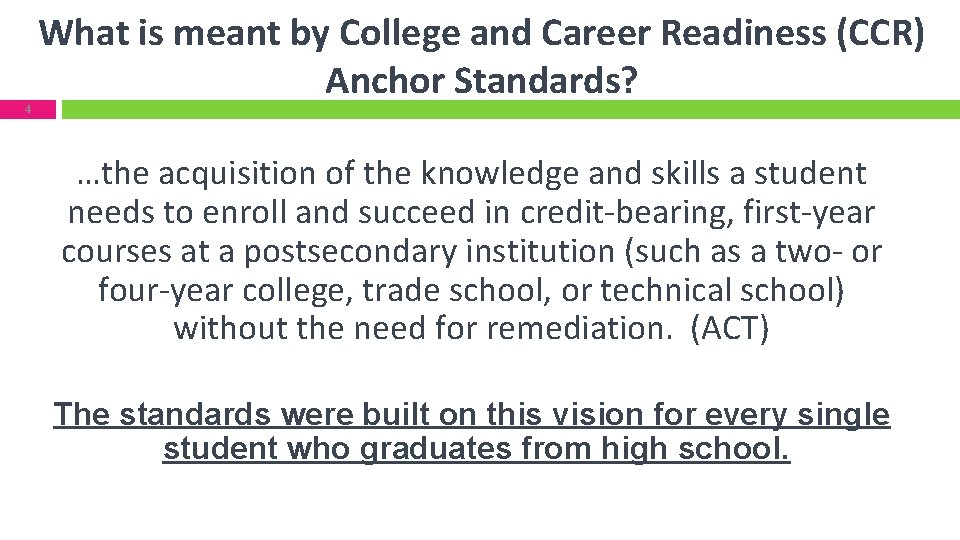 What is meant by College and Career Readiness (CCR) Anchor Standards?

4

…the acquisition of the knowledge and skills a student needs to enroll and succeed in credit-bearing, first-year courses at a postsecondary institution (such as a two- or four-year college, trade school, or technical school) without the need for remediation. (ACT)

The standards were built on this vision for every single student who graduates from high school.